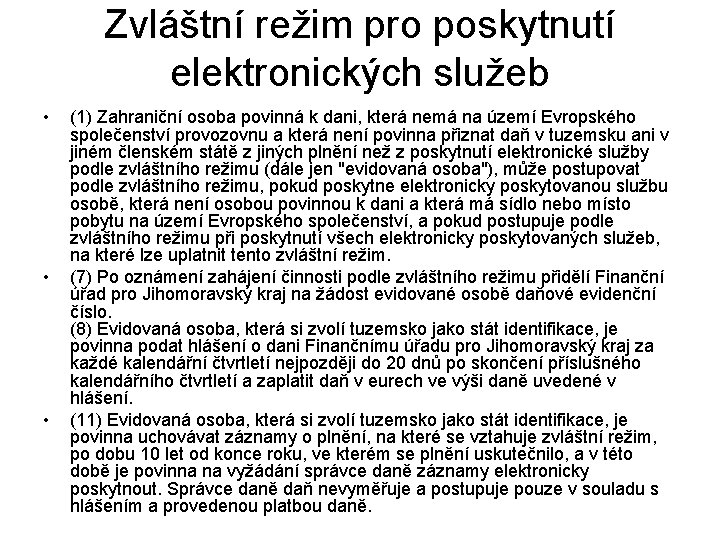 Zvláštní režim pro poskytnutí elektronických služeb

• (1) Zahraniční osoba povinná k dani, která nemá na území Evropského společenství provozovnu a která není povinna přiznat daň v tuzemsku ani v jiném členském státě z jiných plnění než z poskytnutí elektronické služby podle zvláštního režimu (dále jen "evidovaná osoba"), může postupovat podle zvláštního režimu, pokud poskytne elektronicky poskytovanou službu osobě, která není osobou povinnou k dani a která má sídlo nebo místo pobytu na území Evropského společenství, a pokud postupuje podle zvláštního režimu při poskytnutí všech elektronicky poskytovaných služeb, na které lze uplatnit tento zvláštní režim.

• (7) Po oznámení zahájení činnosti podle zvláštního režimu přidělí Finanční úřad pro Jihomoravský kraj na žádost evidované osobě daňové evidenční číslo.
(8) Evidovaná osoba, která si zvolí tuzemsko jako stát identifikace, je povinna podat hlášení o dani Finančnímu úřadu pro Jihomoravský kraj za každé kalendářní čtvrtletí nejpozději do 20 dnů po skončení příslušného kalendářního čtvrtletí a zaplatit daň v eurech ve výši daně uvedené v hlášení.

• (11) Evidovaná osoba, která si zvolí tuzemsko jako stát identifikace, je povinna uchovávat záznamy o plnění, na které se vztahuje zvláštní režim, po dobu 10 let od konce roku, ve kterém se plnění uskutečnilo, a v této době je povinna na vyžádání správce daně záznamy elektronicky poskytnout. Správce daně daň nevyměřuje a postupuje pouze v souladu s hlášením a provedenou platbou daně.